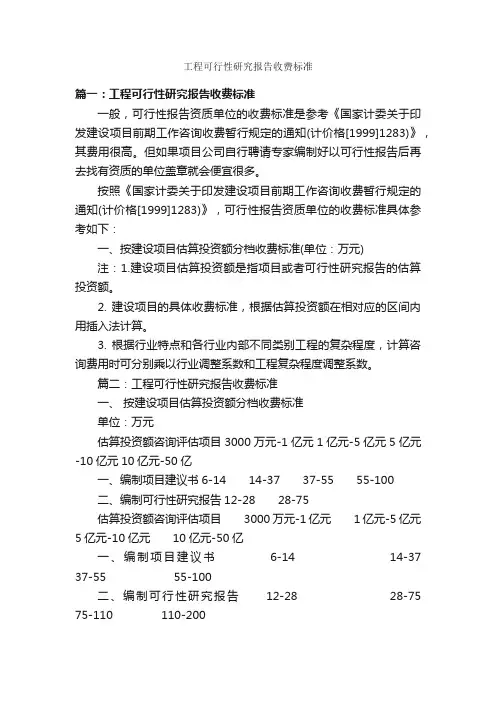 工程可行性研究报告收费标准

篇一：工程可行性研究报告收费标准

一般，可行性报告资质单位的收费标准是参考《国家计委关于印发建设项目前期工作咨询收费暂行规定的通知(计价格[1999]1283)》，其费用很高。但如果项目公司自行聘请专家编制好以可行性报告后再去找有资质的单位盖章就会便宜很多。

按照《国家计委关于印发建设项目前期工作咨询收费暂行规定的通知(计价格[1999]1283)》，可行性报告资质单位的收费标准具体参考如下：

一、按建设项目估算投资额分档收费标准(单位：万元)

注：1.建设项目估算投资额是指项目或者可行性研究报告的估算投资额。

2. 建设项目的具体收费标准，根据估算投资额在相对应的区间内用插入法计算。

3. 根据行业特点和各行业内部不同类别工程的复杂程度，计算咨询费用时可分别乘以行业调整系数和工程复杂程度调整系数。

篇二：工程可行性研究报告收费标准

一、 按建设项目估算投资额分档收费标准

单位：万元

估算投资额咨询评估项目 3000 万元-1 亿元 1 亿元-5 亿元 5 亿元-10 亿元 10 亿元-50 亿

一、编制项目建议书 6-14 14-37 37-55 55-100

二、编制可行性研究报告 12-28 28-75

估算投资额咨询评估项目 3000 万元-1 亿元 1 亿元-5 亿元 5 亿元-10 亿元 10 亿元-50 亿

一、编制项目建议书 6-14 14-37 37-55 55-100

二、编制可行性研究报告 12-28 28-75 75-110 110-200